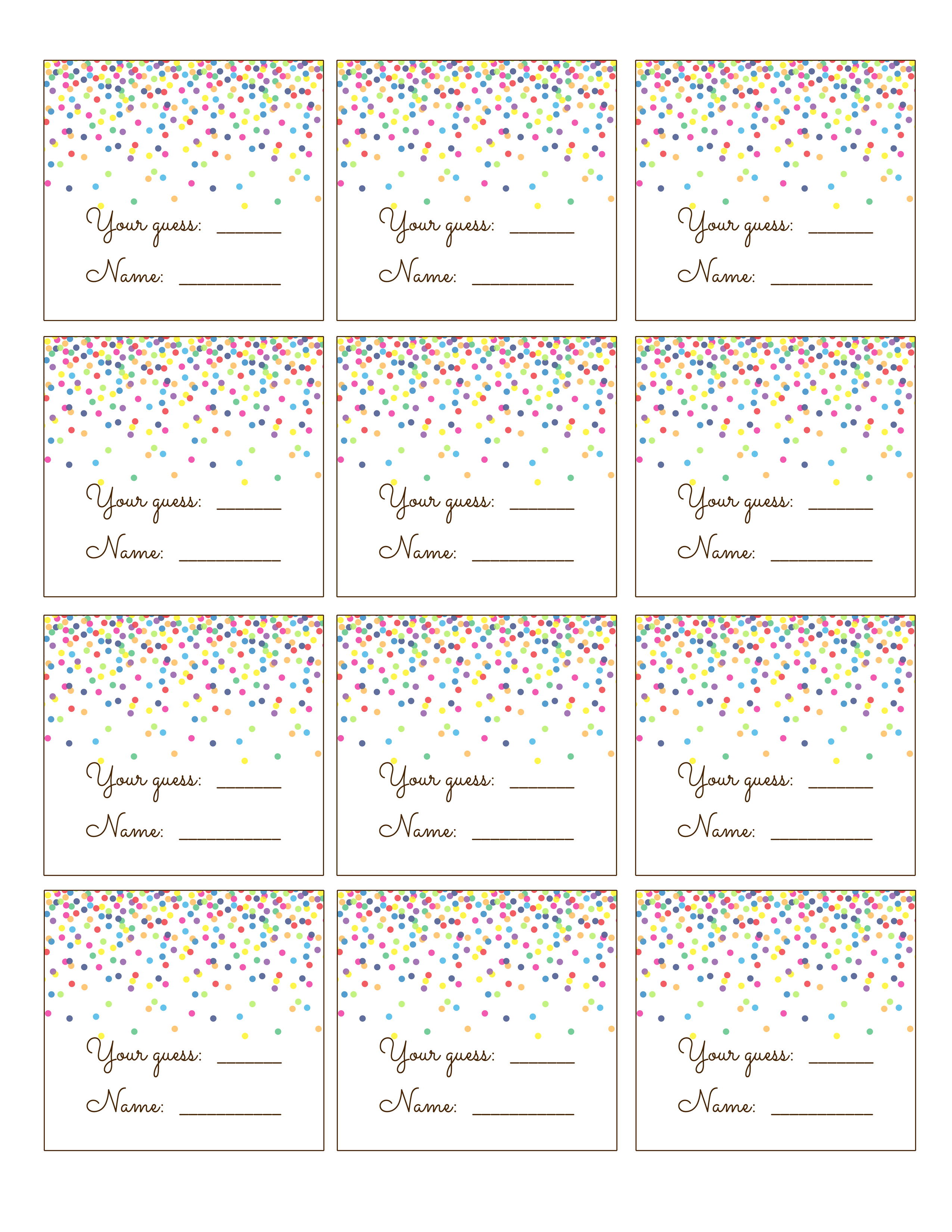 Your guess: ______
Name: __________

Your guess: ______
Name: __________

Your guess: ______
Name: __________

Your guess: ______
Name: __________

Your guess: ______
Name: __________

Your guess: ______
Name: __________

Your guess: ______
Name: __________

Your guess: ______
Name: __________

Your guess: ______
Name: __________

Your guess: ______
Name: __________

Your guess: ______
Name: __________

Your guess: ______
Name: __________